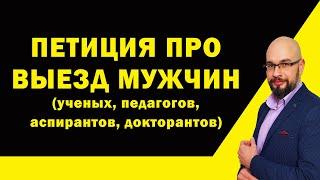 ПЕТИЦИЯ ПРО ВЫЕЗД МУЖЧИН
(ученых, педагогов, аспирантов, докторантов)